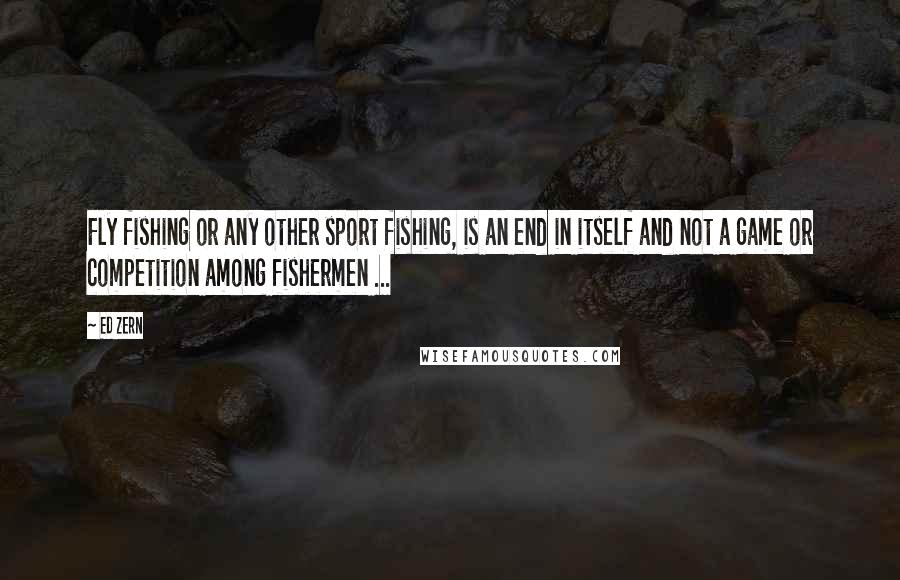 FLY FISHING OR ANY OTHER SPORT FISHING, IS AN END IN ITSELF AND NOT A GAME OR COMPETITION AMONG FISHERMEN ...

~ ED ZERN

WISEFAMOUSQUOTES.COM